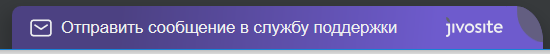 Отправить сообщение в службу поддержки

jivosite